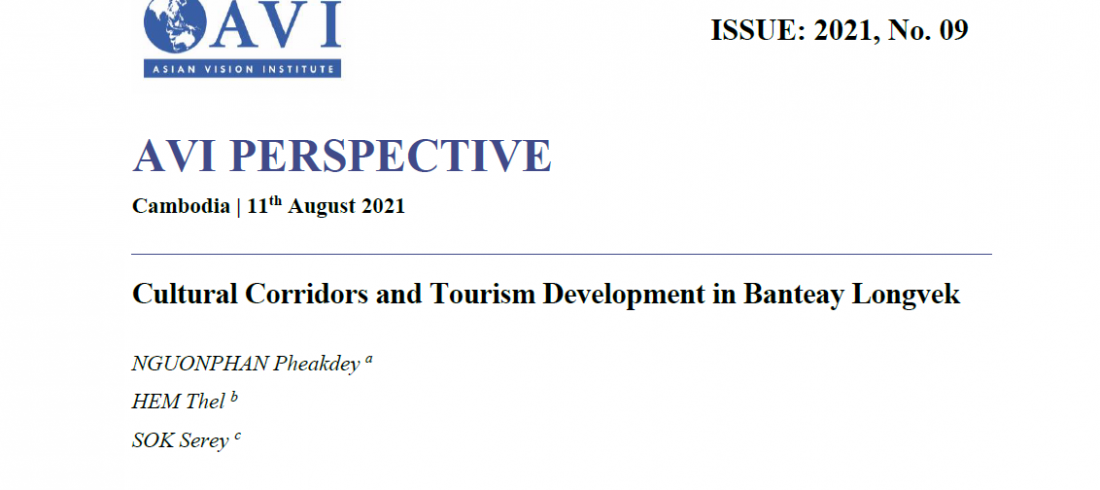 AVI
ASIAN VISION INSTITUTE

ISSUE: 2021, No. 09

AVI PERSPECTIVE

Cambodia | 11th August 2021

Cultural Corridors and Tourism Development in Banteay Longvek

NGUONPHAN Pheakdey $^{a}$

HEM Thel $^{b}$

SOK Serey $^{c}$